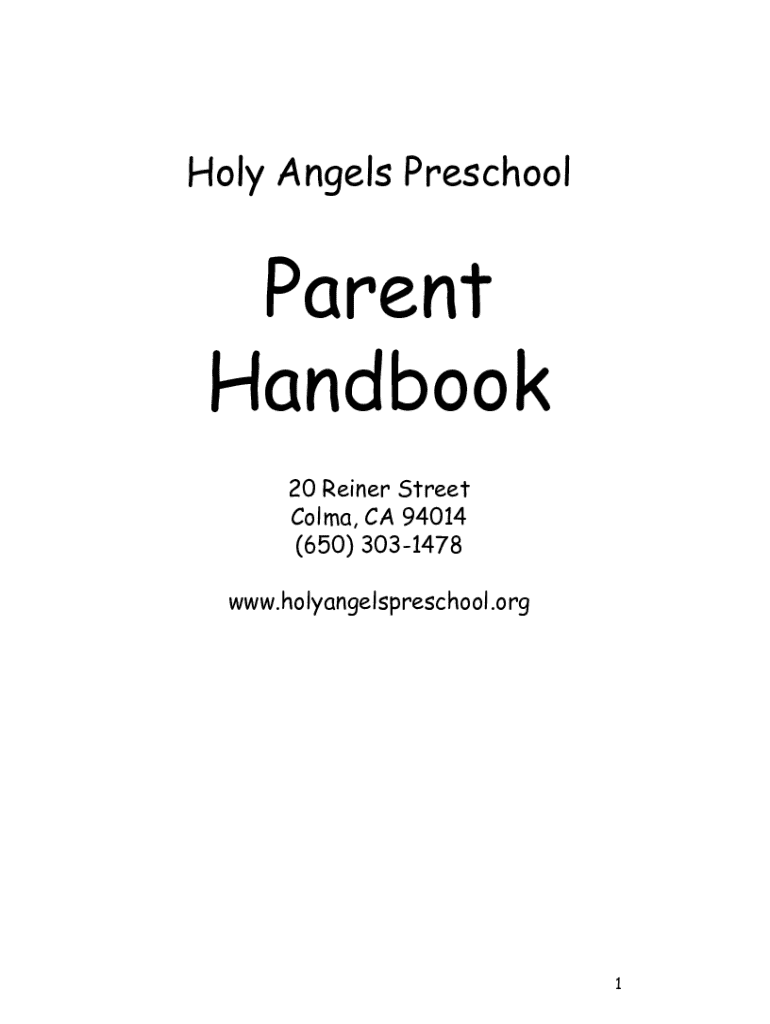 Holy Angels Preschool

Parent Handbook

20 Reiner Street
Colma, CA 94014
(650) 303-1478

www.holyangelspreschool.org

1